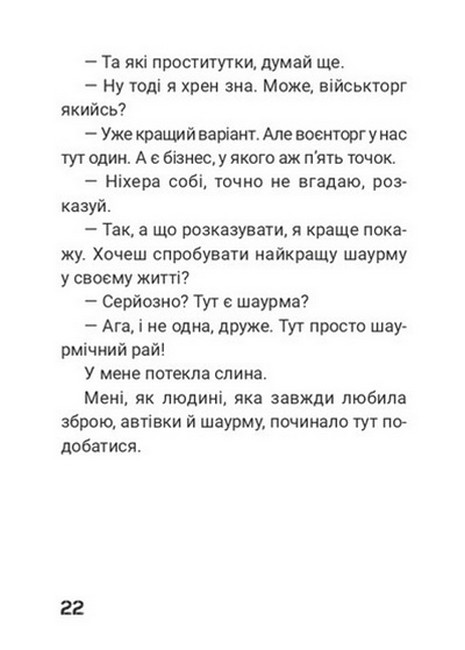 — Та які проститутки, думай ще.

— Ну тоді я хрен зна. Може, військторг якийсь?

— Уже кращий варіант. Але воєнторг у нас тут один. А є бізнес, у якого аж п'ять точок.

— Ніхера собі, точно не вгадаю, розказуй.

— Так, а що розказувати, я краще покажу. Хочеш спробувати найкращу шаурму у своєму житті?

— Серйозно? Тут є шаурма?

— Ага, і не одна, друже. Тут просто шаурмічний рай!

У мене потекла слина.

Мені, як людині, яка завжди любила зброю, автівки й шаурму, починало тут подобатися.

22